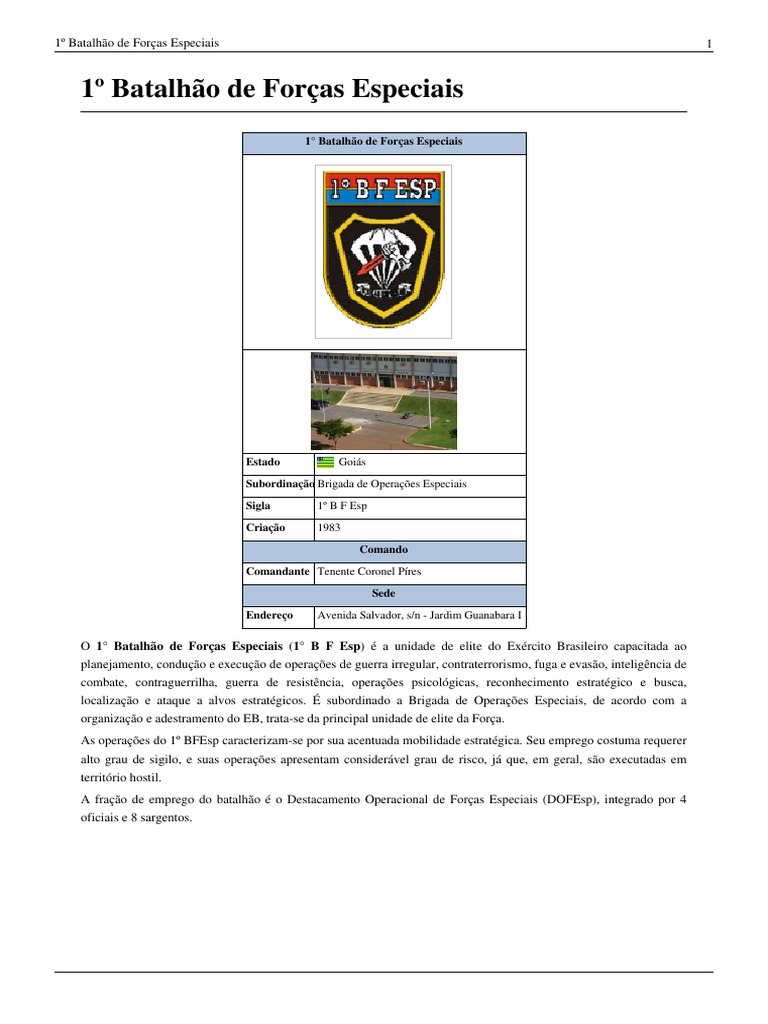 1º Batalhão de Forças Especiais 1

1º Batalhão de Forças Especiais

| 1° Batalhão de Forças Especiais | |
|---|---|
| 1º B F ESP | |
| Estado | Goiás |
| Subordinação | Brigada de Operações Especiais |
| Sigla | 1º B F Esp |
| Criação | 1983 |
| Comando | |
| Comandante | Tenente Coronel Píres |
| Sede | |
| Endereço | Avenida Salvador, s/n - Jardim Guanabara I |

O 1° Batalhão de Forças Especiais (1° B F Esp) é a unidade de elite do Exército Brasileiro capacitada ao planejamento, condução e execução de operações de guerra irregular, contraterrorismo, fuga e evasão, inteligência de combate, contraguerrilha, guerra de resistência, operações psicológicas, reconhecimento estratégico e busca, localização e ataque a alvos estratégicos. É subordinado a Brigada de Operações Especiais, de acordo com a organização e adestramento do EB, trata-se da principal unidade de elite da Força.

As operações do 1º BFEsp caracterizam-se por sua acentuada mobilidade estratégica. Seu emprego costuma requerer alto grau de sigilo, e suas operações apresentam considerável grau de risco, já que, em geral, são executadas em território hostil.

A fração de emprego do batalhão é o Destacamento Operacional de Forças Especiais (DOFEsp), integrado por 4 oficiais e 8 sargentos.